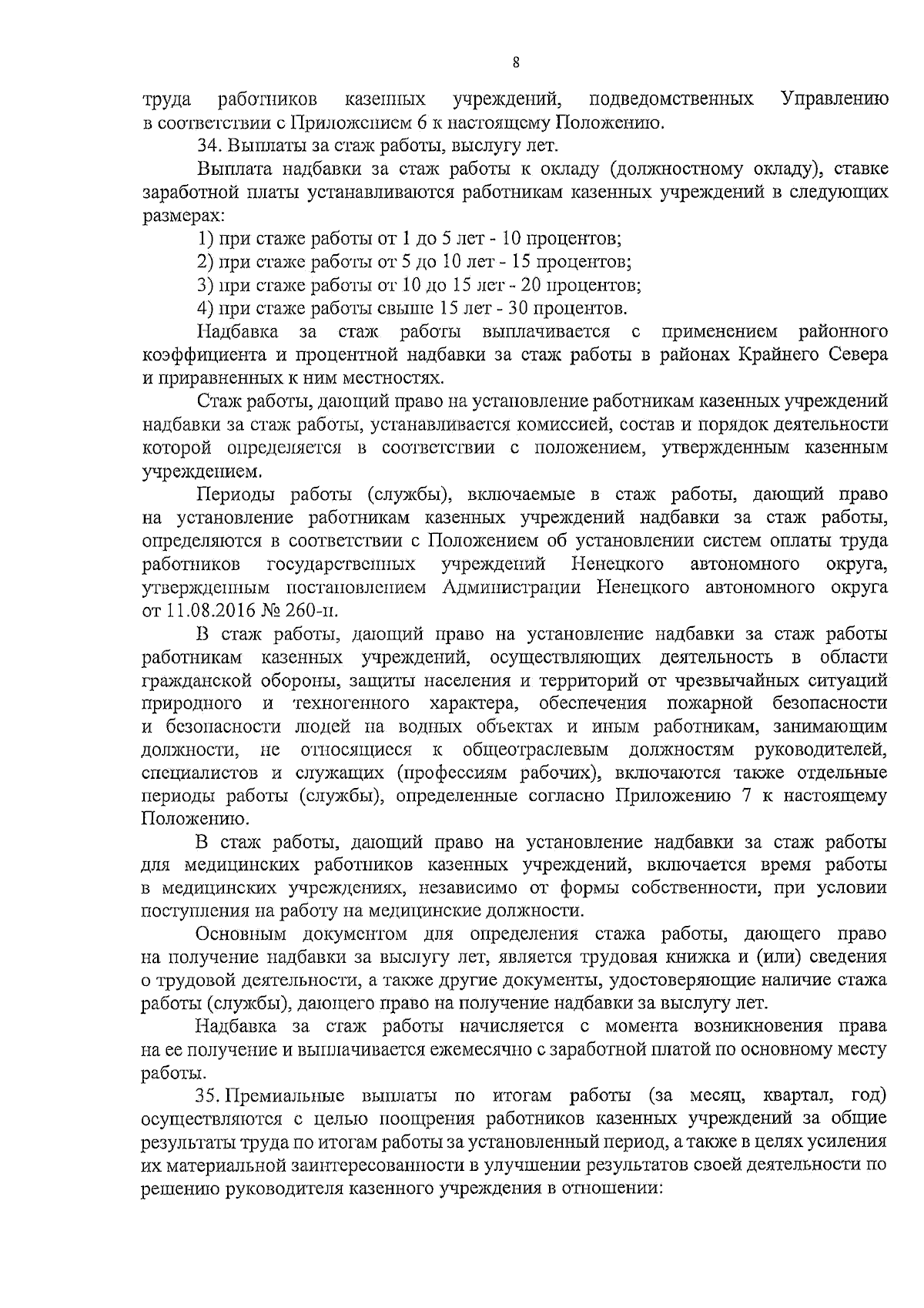 8

труда работников казенных учреждений, подведомственных Управлению в соответствии с Приложением 6 к настоящему Положению.

34. Выплаты за стаж работы, выслугу лет.

Выплата надбавки за стаж работы к окладу (должностному окладу), ставке заработной платы устанавливаются работникам казенных учреждений в следующих размерах:

1) при стаже работы от 1 до 5 лет - 10 процентов;

2) при стаже работы от 5 до 10 лет - 15 процентов;

3) при стаже работы от 10 до 15 лет - 20 процентов;

4) при стаже работы свыше 15 лет - 30 процентов.

Надбавка за стаж работы выплачивается с применением районного коэффициента и процентной надбавки за стаж работы в районах Крайнего Севера и приравненных к ним местностях.

Стаж работы, дающий право на установление работникам казенных учреждений надбавки за стаж работы, устанавливается комиссией, состав и порядок деятельности которой определяется в соответствии с положением, утвержденным казенным учреждением.

Периоды работы (службы), включаемые в стаж работы, дающий право на установление работникам казенных учреждений надбавки за стаж работы, определяются в соответствии с Положением об установлении систем оплаты труда работников государственных учреждений Ненецкого автономного округа, утвержденным постановлением Администрации Ненецкого автономного округа от 11.08.2016 № 260-п.

В стаж работы, дающий право на установление надбавки за стаж работы работникам казенных учреждений, осуществляющих деятельность в области гражданской обороны, защиты населения и территорий от чрезвычайных ситуаций природного и техногенного характера, обеспечения пожарной безопасности и безопасности людей на водных объектах и иным работникам, занимающим должности, не относящиеся к общеотраслевым должностям руководителей, специалистов и служащих (профессиям рабочих), включаются также отдельные периоды работы (службы), определенные согласно Приложению 7 к настоящему Положению.

В стаж работы, дающий право на установление надбавки за стаж работы для медицинских работников казенных учреждений, включается время работы в медицинских учреждениях, независимо от формы собственности, при условии поступления на работу на медицинские должности.

Основным документом для определения стажа работы, дающего право на получение надбавки за выслугу лет, является трудовая книжка и (или) сведения о трудовой деятельности, а также другие документы, удостоверяющие наличие стажа работы (службы), дающего право на получение надбавки за выслугу лет.

Надбавка за стаж работы начисляется с момента возникновения права на ее получение и выплачивается ежемесячно с заработной платой по основному месту работы.

35. Премиальные выплаты по итогам работы (за месяц, квартал, год) осуществляются с целью поощрения работников казенных учреждений за общие результаты труда по итогам работы за установленный период, а также в целях усиления их материальной заинтересованности в улучшении результатов своей деятельности по решению руководителя казенного учреждения в отношении: